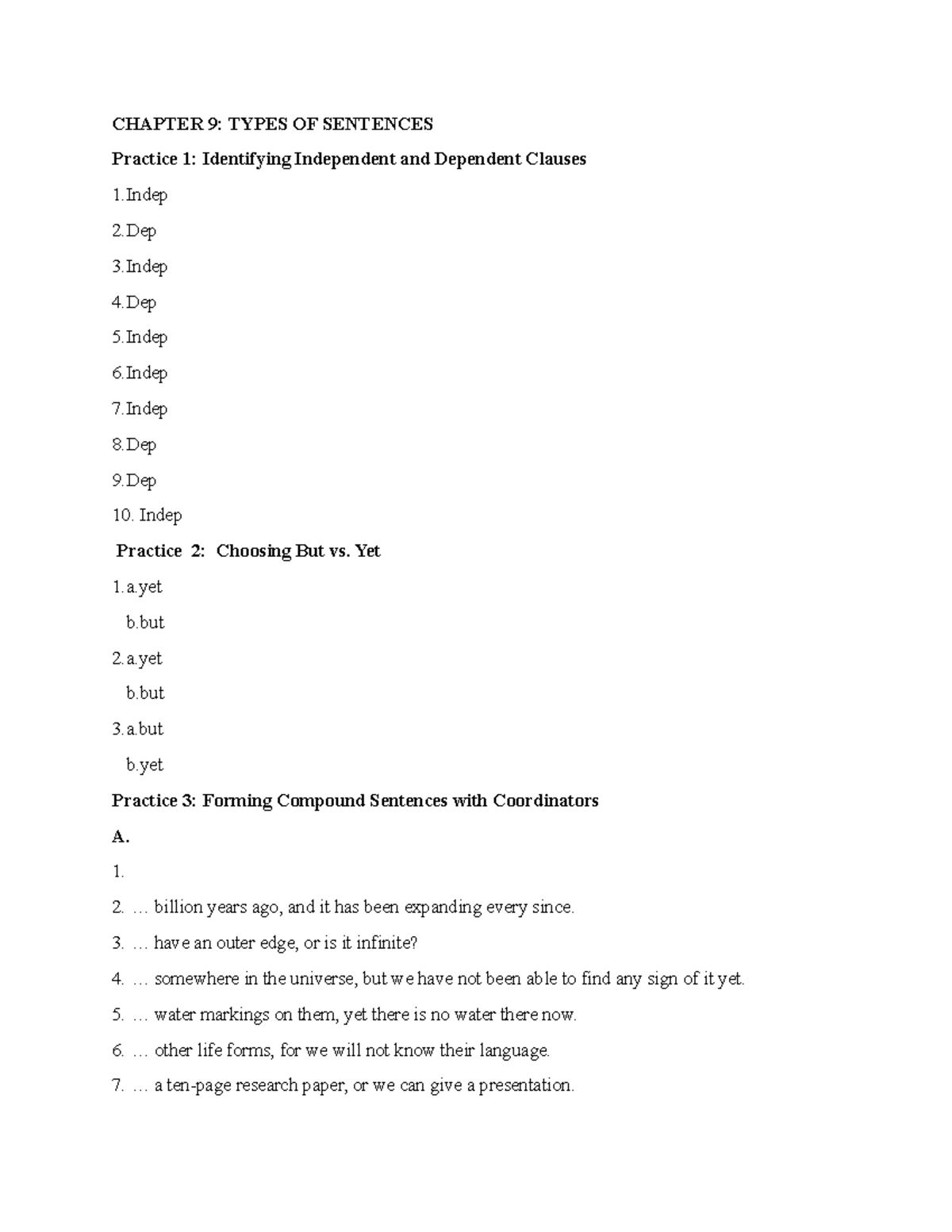 CHAPTER 9: TYPES OF SENTENCES

Practice 1: Identifying Independent and Dependent Clauses

1.Indep

2.Dep

3.Indep

4.Dep

5.Indep

6.Indep

7.Indep

8.Dep

9.Dep

10. Indep

Practice 2: Choosing But vs. Yet

1.a.yet

b.but

2.a.yet

b.but

3.a.but

b.yet

Practice 3: Forming Compound Sentences with Coordinators

A.

1.

2. … billion years ago, and it has been expanding every since.

3. … have an outer edge, or is it infinite?

4. … somewhere in the universe, but we have not been able to find any sign of it yet.

5. … water markings on them, yet there is no water there now.

6. … other life forms, for we will not know their language.

7. … a ten-page research paper, or we can give a presentation.